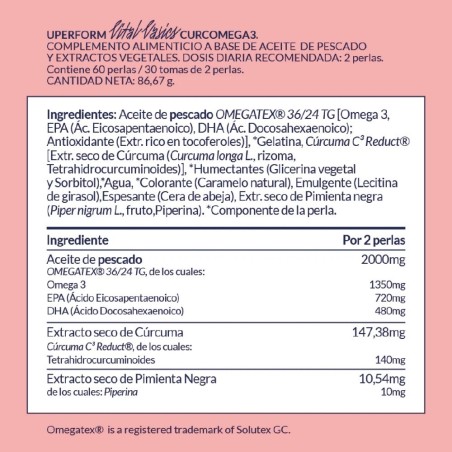 UPERFORM Vital Basics CURCOMEGA3.
COMPLEMENTO ALIMENTICIO A BASE DE ACEITE DE PESCADO Y EXTRACTOS VEGETALES. DOSIS DIARIA RECOMENDADA: 2 perlas.
Contiene 60 perlas / 30 tomas de 2 perlas.
CANTIDAD NETA: 86,67 g.

Ingredientes: Aceite de pescado OMEGATEX® 36/24 TG [Omega 3, EPA (Ác. Eicosapentaenoico), DHA (Ác. Docosahexaenoico); Antioxidante (Extr. rico en tocoferoles)], *Gelatina, Cúrcuma C³ Reduct® [Extr. seco de Cúrcuma (Curcuma longa L., rizoma, Tetrahidrocurcuminoides)], *Humectantes (Glicerina vegetal y Sorbitol),*Agua, *Colorante (Caramelo natural), Emulgente (Lecitina de girasol),Espesante (Cera de abeja), Extr. seco de Pimienta negra (Piper nigrum L., fruto,Piperina). *Componente de la perla.

| Ingrediente | Por 2 perlas |
|---|---|
| Aceite de pescado | 2000mg |
| OMEGATEX® 36/24 TG, de los cuales: | |
| Omega 3 | 1350mg |
| EPA (Ácido Eicosapentaenoico) | 720mg |
| DHA (Ácido Docosahexaenoico) | 480mg |
| Extracto seco de Cúrcuma | 147,38mg |
| Cúrcuma C³ Reduct®, de los cuales: | |
| Tetrahidrocurcuminoides | 140mg |
| Extracto seco de Pimienta Negra | 10,54mg |
| de los cuales: Piperina | 10mg |

Omegatex® is a registered trademark of Solutex GC.